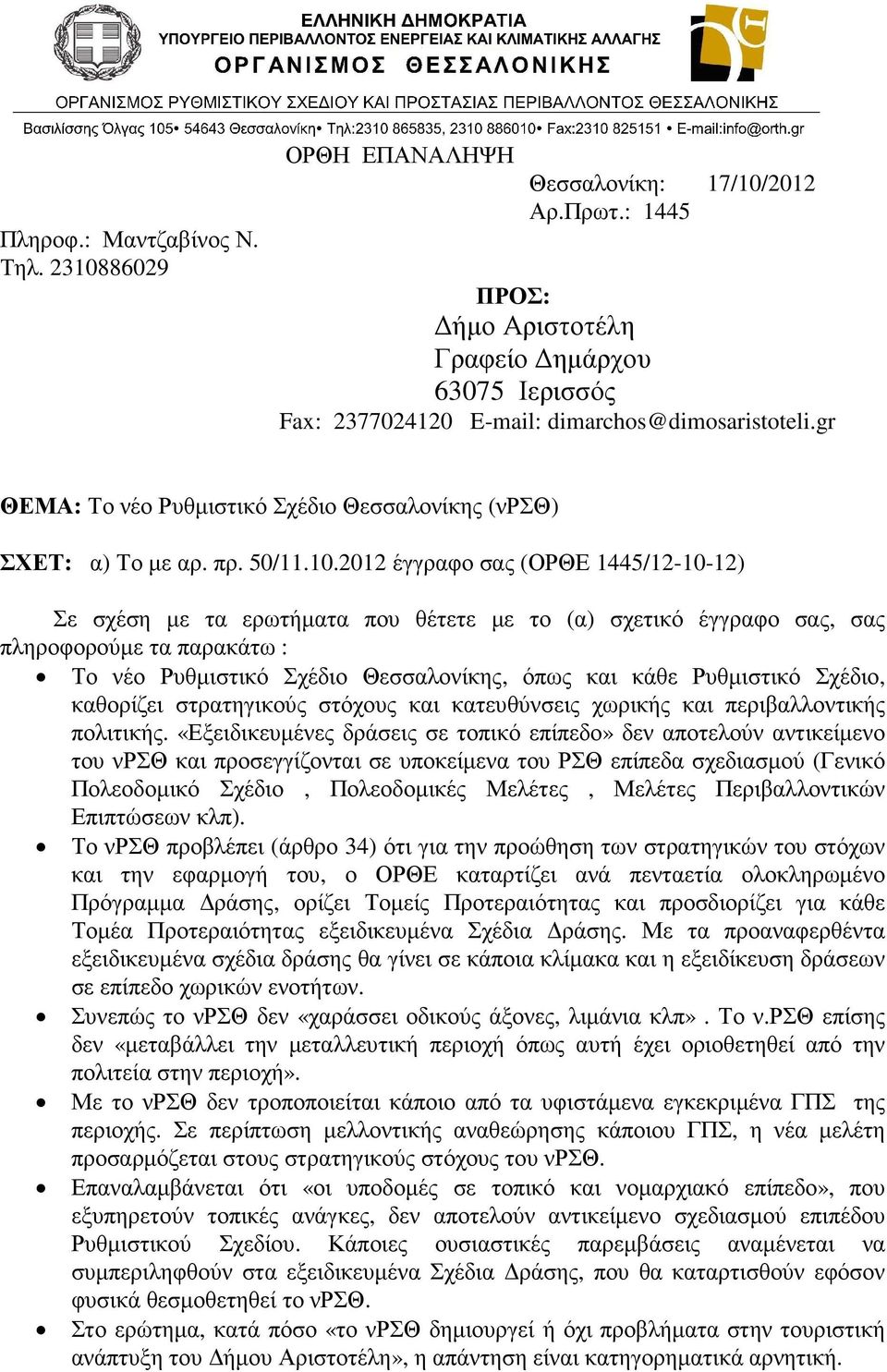 ΕΛΛΗΝΙΚΗ ΔΗΜΟΚΡΑΤΙΑ
ΥΠΟΥΡΓΕΙΟ ΠΕΡΙΒΑΛΛΟΝΤΟΣ ΕΝΕΡΓΕΙΑΣ ΚΑΙ ΚΛΙΜΑΤΙΚΗΣ ΑΛΛΑΓΗΣ
ΟΡΓΑΝΙΣΜΟΣ ΘΕΣΣΑΛΟΝΙΚΗΣ
ΟΡΓΑΝΙΣΜΟΣ ΡΥΘΜΙΣΤΙΚΟΥ ΣΧΕΔΙΟΥ ΚΑΙ ΠΡΟΣΤΑΣΙΑΣ ΠΕΡΙΒΑΛΛΟΝΤΟΣ ΘΕΣΣΑΛΟΝΙΚΗΣ
Βασιλίσσης Όλγας 105• 54643 Θεσσαλονίκη• Τηλ:2310 865835, 2310 886010• Fax:2310 825151 • E-mail:info@orth.gr

ΟΡΘΗ ΕΠΑΝΑΛΗΨΗ

Θεσσαλονίκη: 17/10/2012
Αρ.Πρωτ.: 1445

Πληροφ.: Μαντζαβίνος Ν.
Τηλ. 2310886029

ΠΡΟΣ:
Δήμο Αριστοτέλη
Γραφείο Δημάρχου
63075 Ιερισσός
Fax: 2377024120 E-mail: dimarchos@dimosaristoteli.gr

ΘΕΜΑ: Το νέο Ρυθμιστικό Σχέδιο Θεσσαλονίκης (νΡΣΘ)

ΣΧΕΤ: α) Το με αρ. πρ. 50/11.10.2012 έγγραφο σας (ΟΡΘΕ 1445/12-10-12)

Σε σχέση με τα ερωτήματα που θέτετε με το (α) σχετικό έγγραφο σας, σας πληροφορούμε τα παρακάτω :

• Το νέο Ρυθμιστικό Σχέδιο Θεσσαλονίκης, όπως και κάθε Ρυθμιστικό Σχέδιο, καθορίζει στρατηγικούς στόχους και κατευθύνσεις χωρικής και περιβαλλοντικής πολιτικής. «Εξειδικευμένες δράσεις σε τοπικό επίπεδο» δεν αποτελούν αντικείμενο του νΡΣΘ και προσεγγίζονται σε υποκείμενα του ΡΣΘ επίπεδα σχεδιασμού (Γενικό Πολεοδομικό Σχέδιο , Πολεοδομικές Μελέτες , Μελέτες Περιβαλλοντικών Επιπτώσεων κλπ).
• Το νΡΣΘ προβλέπει (άρθρο 34) ότι για την προώθηση των στρατηγικών του στόχων και την εφαρμογή του, ο ΟΡΘΕ καταρτίζει ανά πενταετία ολοκληρωμένο Πρόγραμμα Δράσης, ορίζει Τομείς Προτεραιότητας και προσδιορίζει για κάθε Τομέα Προτεραιότητας εξειδικευμένα Σχέδια Δράσης. Με τα προαναφερθέντα εξειδικευμένα σχέδια δράσης θα γίνει σε κάποια κλίμακα και η εξειδίκευση δράσεων σε επίπεδο χωρικών ενοτήτων.
• Συνεπώς το νΡΣΘ δεν «χαράσσει οδικούς άξονες, λιμάνια κλπ» . Το ν.ΡΣΘ επίσης δεν «μεταβάλλει την μεταλλευτική περιοχή όπως αυτή έχει οριοθετηθεί από την πολιτεία στην περιοχή».
• Με το νΡΣΘ δεν τροποποιείται κάποιο από τα υφιστάμενα εγκεκριμένα ΓΠΣ της περιοχής. Σε περίπτωση μελλοντικής αναθεώρησης κάποιου ΓΠΣ, η νέα μελέτη προσαρμόζεται στους στρατηγικούς στόχους του νΡΣΘ.
• Επαναλαμβάνεται ότι «οι υποδομές σε τοπικό και νομαρχιακό επίπεδο», που εξυπηρετούν τοπικές ανάγκες, δεν αποτελούν αντικείμενο σχεδιασμού επιπέδου Ρυθμιστικού Σχεδίου. Κάποιες ουσιαστικές παρεμβάσεις αναμένεται να συμπεριληφθούν στα εξειδικευμένα Σχέδια Δράσης, που θα καταρτισθούν εφόσον φυσικά θεσμοθετηθεί το νΡΣΘ.
• Στο ερώτημα, κατά πόσο «το νΡΣΘ δημιουργεί ή όχι προβλήματα στην τουριστική ανάπτυξη του Δήμου Αριστοτέλη», η απάντηση είναι κατηγορηματικά αρνητική.